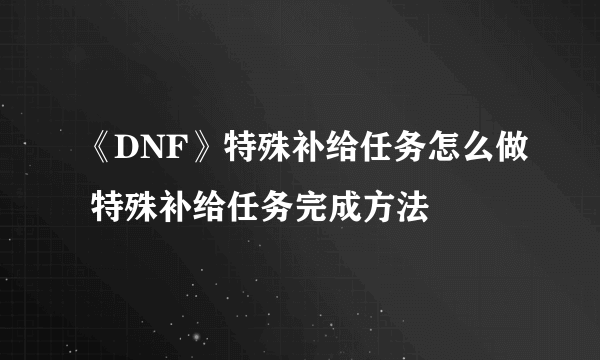 《DNF》特殊补给任务怎么做 特殊补给任务完成方法